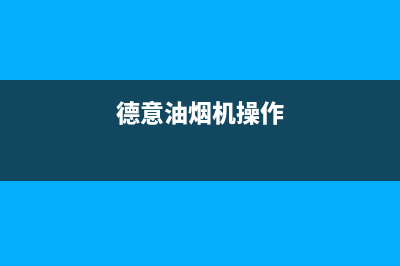 德意油烟机操作